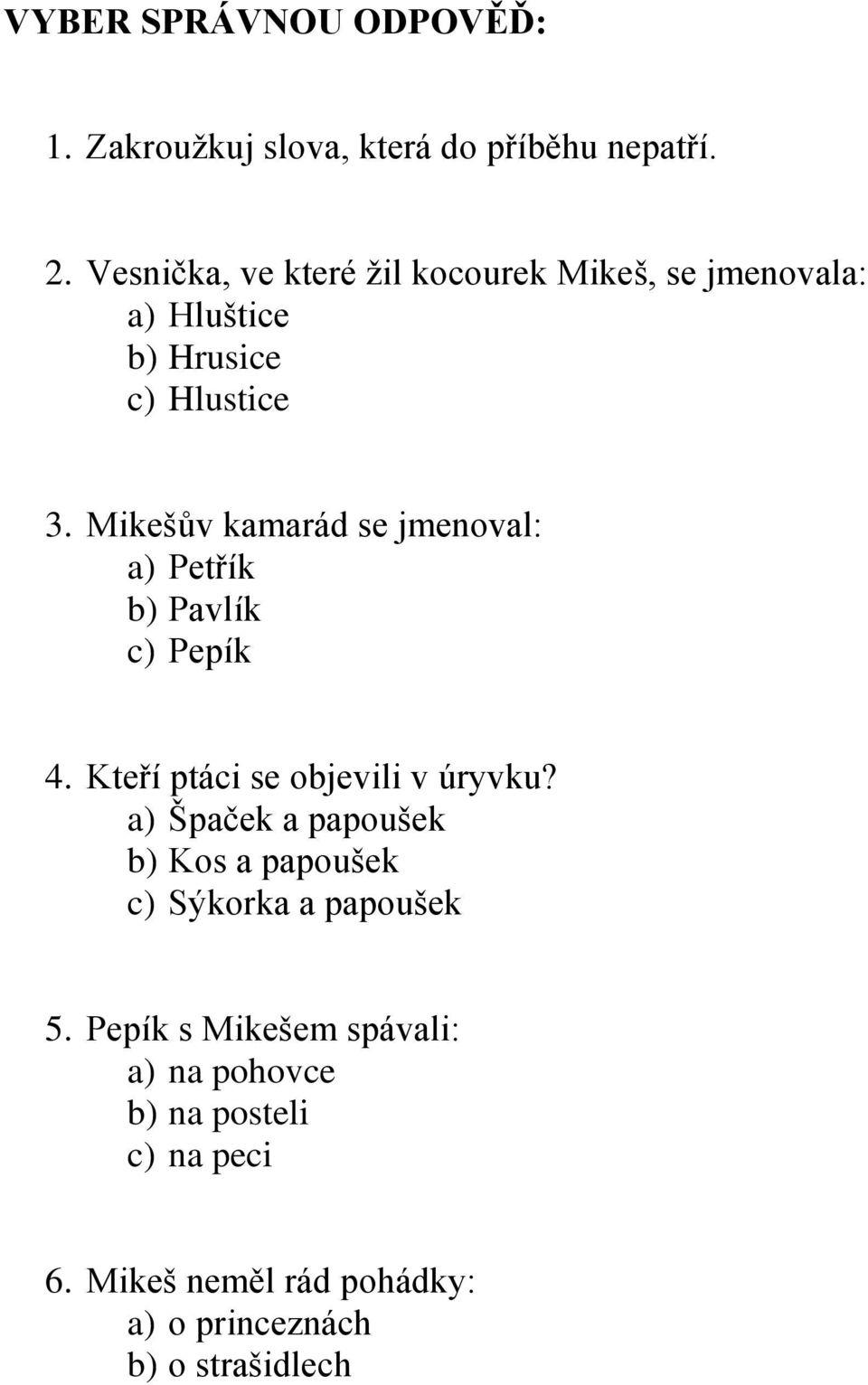 VYBER SPRÁVNOU ODPOVĚĎ:

1. Zakroužkuj slova, která do příběhu nepatří.

2. Vesnička, ve které žil kocourek Mikeš, se jmenovala:
a) Hluštice
b) Hrusice
c) Hlustice

3. Mikešův kamarád se jmenoval:
a) Petřík
b) Pavlík
c) Pepík

4. Kteří ptáci se objevili v úryvku?
a) Špaček a papoušek
b) Kos a papoušek
c) Sýkorka a papoušek

5. Pepík s Mikešem spávali:
a) na pohovce
b) na posteli
c) na peci

6. Mikeš neměl rád pohádky:
a) o princeznách
b) o strašidlech